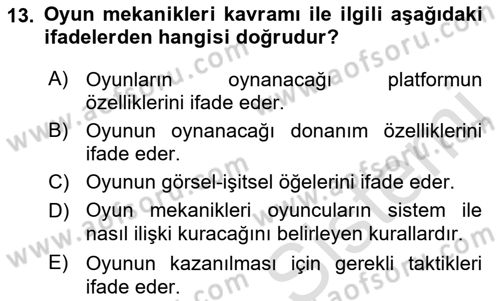 13. Oyun mekanikleri kavramı ile ilgili aşağıdaki ifadelerden hangisi doğrudur?

A) Oyunların oynanacağı platformun özelliklerini ifade eder.

B) Oyunun oynanacağı donanım özelliklerini ifade eder.

C) Oyunun görsel-işitsel öğelerini ifade eder.

D) Oyun mekanikleri oyuncuların sistem ile nasıl ilişki kuracağını belirleyen kurallardır.

E) Oyunun kazanılması için gerekli taktikleri ifade eder.

www.aofsoru.com